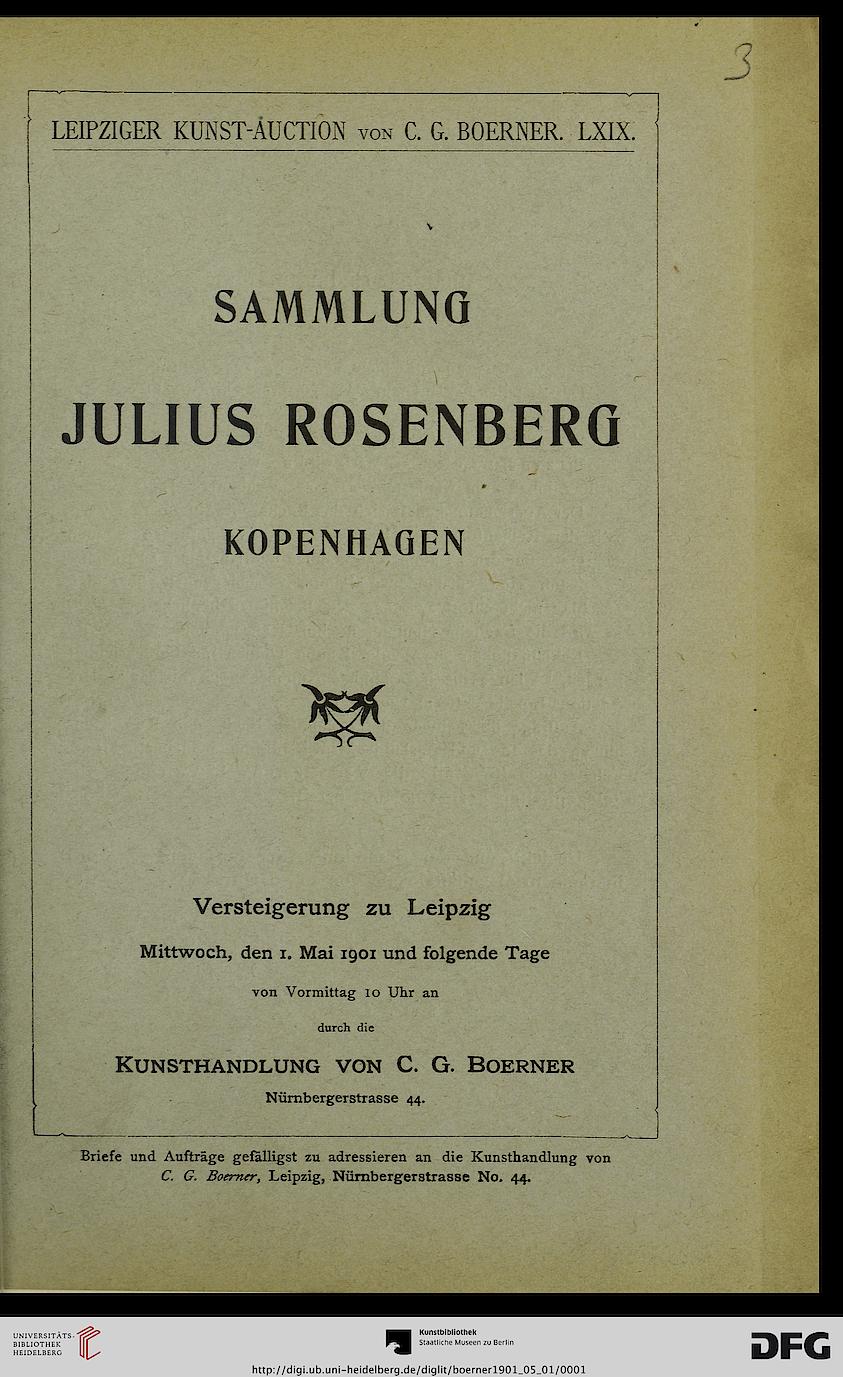 3

LEIPZIGER KUNST-AUCTION VON C. G. BOERNER. LXIX.

SAMMLUNG

JULIUS ROSENBERG

KOPENHAGEN

Versteigerung zu Leipzig

Mittwoch, den 1. Mai 1901 und folgende Tage

von Vormittag 10 Uhr an

durch die

KUNSTHANDLUNG VON C. G. BOERNER

Nürnbergerstrasse 44.

Briefe und Aufträge gefälligst zu adressieren an die Kunsthandlung von C. G. Boerner, Leipzig, Nürnbergerstrasse No. 44.

UNIVERSITÄTS-BIBLIOTHEK HEIDELBERG

Kunstbibliothek Staatliche Museen zu Berlin

DFG

http://digi.ub.uni-heidelberg.de/diglit/boerner1901_05_01/0001